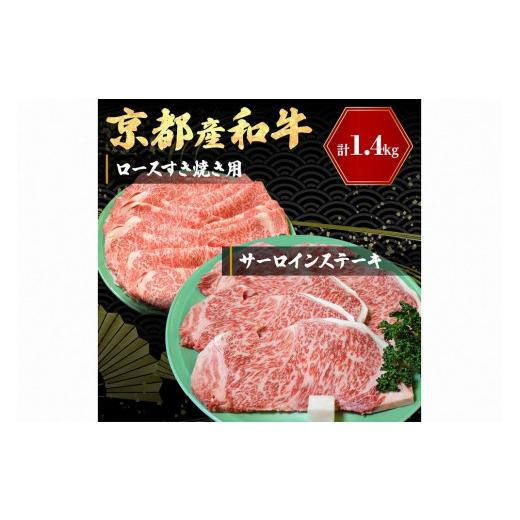 京都産和牛

計1.4kg

ロースすき焼き用

サーロインステーキ